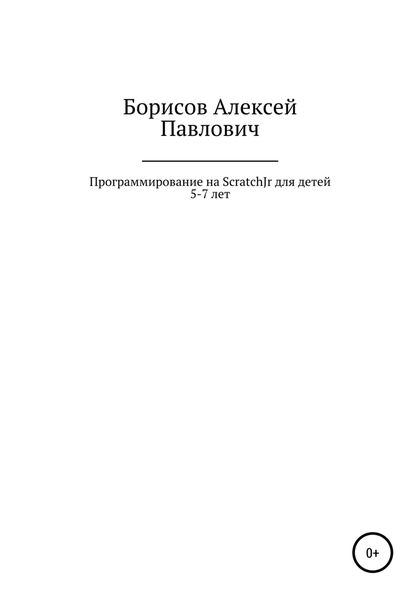 Борисов Алексей
Павлович

Программирование на ScratchJr для детей 5-7 лет

0+